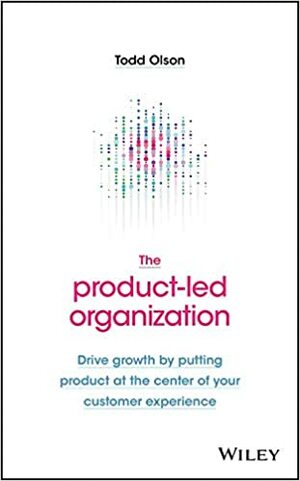 Todd Olson

The
product-led
organization

Drive growth by putting product at the center of your customer experience

WILEY